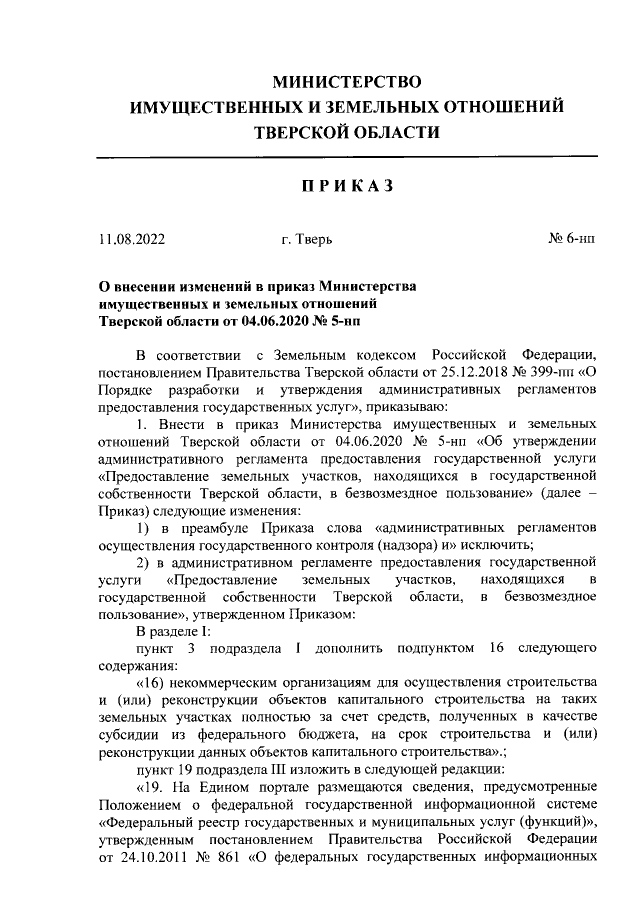 МИНИСТЕРСТВО
ИМУЩЕСТВЕННЫХ И ЗЕМЕЛЬНЫХ ОТНОШЕНИЙ
ТВЕРСКОЙ ОБЛАСТИ

ПРИКАЗ

11.08.2022 г. Тверь № 6-нп

О внесении изменений в приказ Министерства имущественных и земельных отношений Тверской области от 04.06.2020 № 5-нп

В соответствии с Земельным кодексом Российской Федерации, постановлением Правительства Тверской области от 25.12.2018 № 399-пп «О Порядке разработки и утверждения административных регламентов предоставления государственных услуг», приказываю:

1. Внести в приказ Министерства имущественных и земельных отношений Тверской области от 04.06.2020 № 5-нп «Об утверждении административного регламента предоставления государственной услуги «Предоставление земельных участков, находящихся в государственной собственности Тверской области, в безвозмездное пользование» (далее – Приказ) следующие изменения:

1) в преамбуле Приказа слова «административных регламентов осуществления государственного контроля (надзора) и» исключить;

2) в административном регламенте предоставления государственной услуги «Предоставление земельных участков, находящихся в государственной собственности Тверской области, в безвозмездное пользование», утвержденном Приказом:

В разделе I:

пункт 3 подраздела I дополнить подпунктом 16 следующего содержания:

«16) некоммерческим организациям для осуществления строительства и (или) реконструкции объектов капитального строительства на таких земельных участках полностью за счет средств, полученных в качестве субсидии из федерального бюджета, на срок строительства и (или) реконструкции данных объектов капитального строительства».;

пункт 19 подраздела III изложить в следующей редакции:

«19. На Едином портале размещаются сведения, предусмотренные Положением о федеральной государственной информационной системе «Федеральный реестр государственных и муниципальных услуг (функций)», утвержденным постановлением Правительства Российской Федерации от 24.10.2011 № 861 «О федеральных государственных информационных